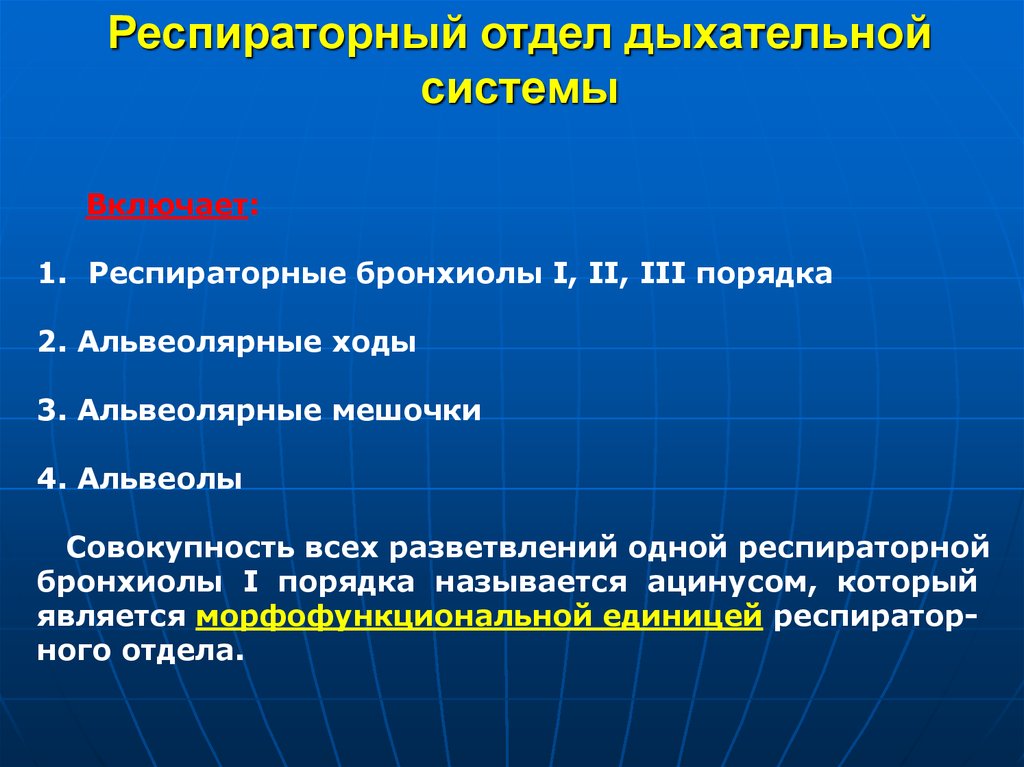 Респираторный отдел дыхательной системы

Включает:

1. Респираторные бронхиолы I, II, III порядка

2. Альвеолярные ходы

3. Альвеолярные мешочки

4. Альвеолы

Совокупность всех разветвлений одной респираторной бронхиолы I порядка называется ацинусом, который является морфофункциональной единицей респираторного отдела.